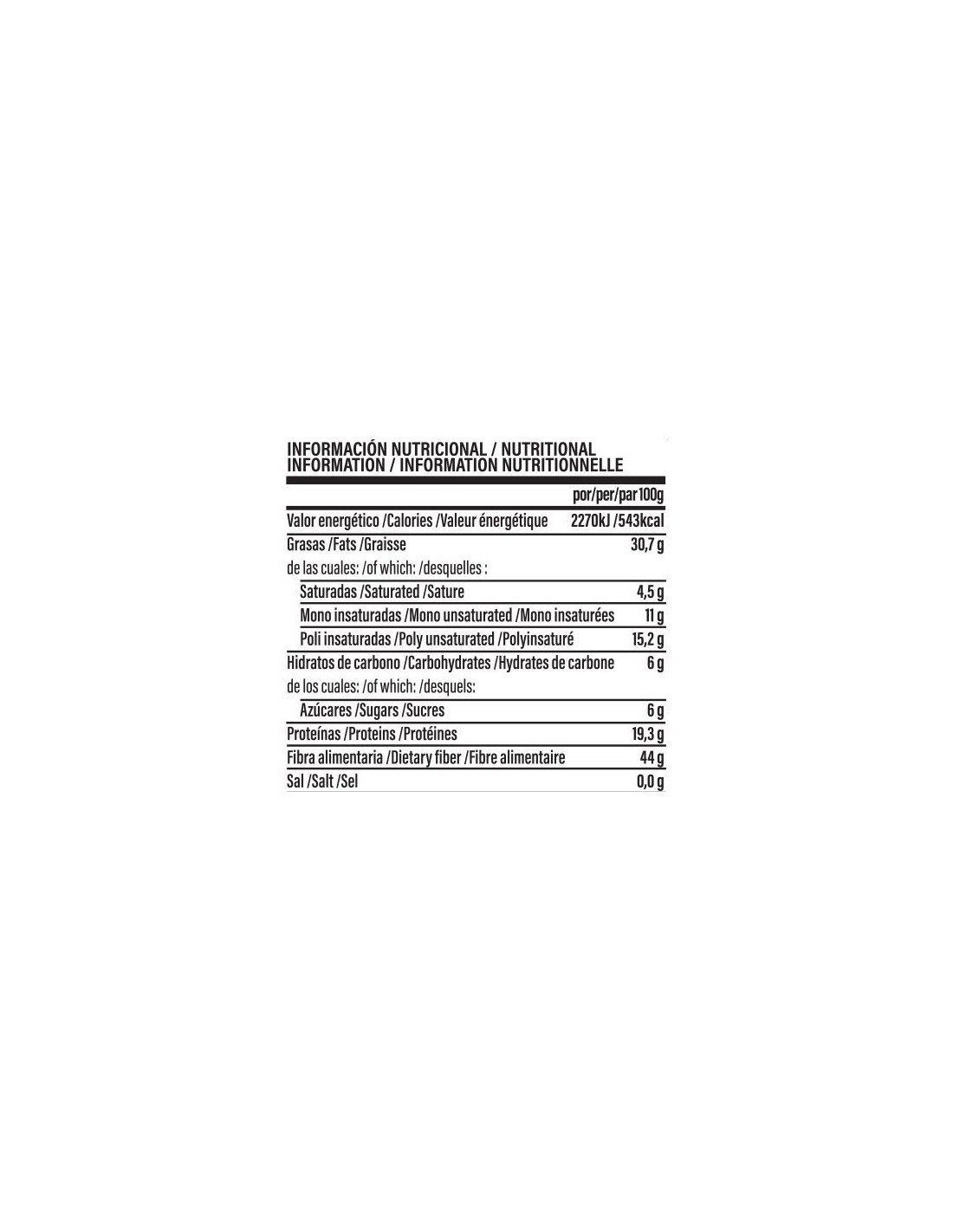 INFORMACIÓN NUTRICIONAL / NUTRITIONAL INFORMATION / INFORMATION NUTRITIONNELLE

| | por/per/par 100g |
|---|---|
| Valor energético /Calories /Valeur énergétique | 2270kJ /543kcal |
| Grasas /Fats /Graisse | 30,7 g |
| de las cuales: /of which: /desquelles : | |
| Saturadas /Saturated /Sature | 4,5 g |
| Mono insaturadas /Mono unsaturated /Mono insaturées | 11 g |
| Poli insaturadas /Poly unsaturated /Polyinsaturé | 15,2 g |
| Hidratos de carbono /Carbohydrates /Hydrates de carbone | 6 g |
| de los cuales: /of which: /desquels: | |
| Azúcares /Sugars /Sucres | 6 g |
| Proteínas /Proteins /Protéines | 19,3 g |
| Fibra alimentaria /Dietary fiber /Fibre alimentaire | 44 g |
| Sal /Salt /Sel | 0,0 g |